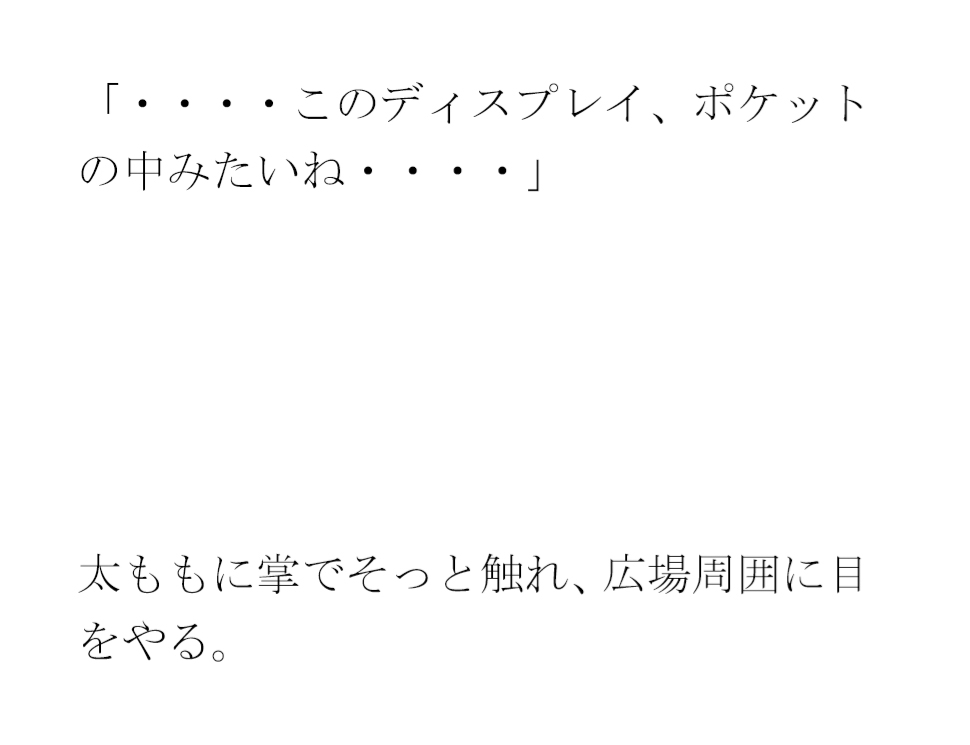 「・・・・このディスプレイ、ポケットの中みたいね・・・・」

太ももに掌でそっと触れ、広場周囲に目をやる。